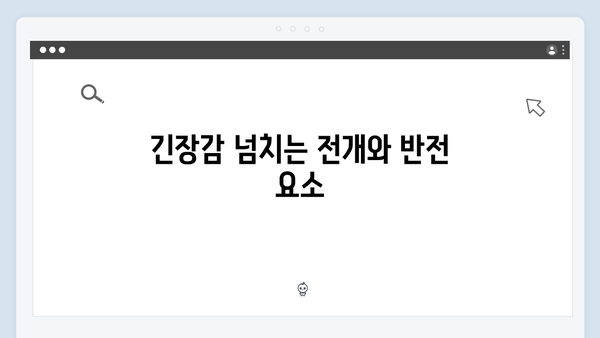 긴장감 넘치는 전개와 반전 요소